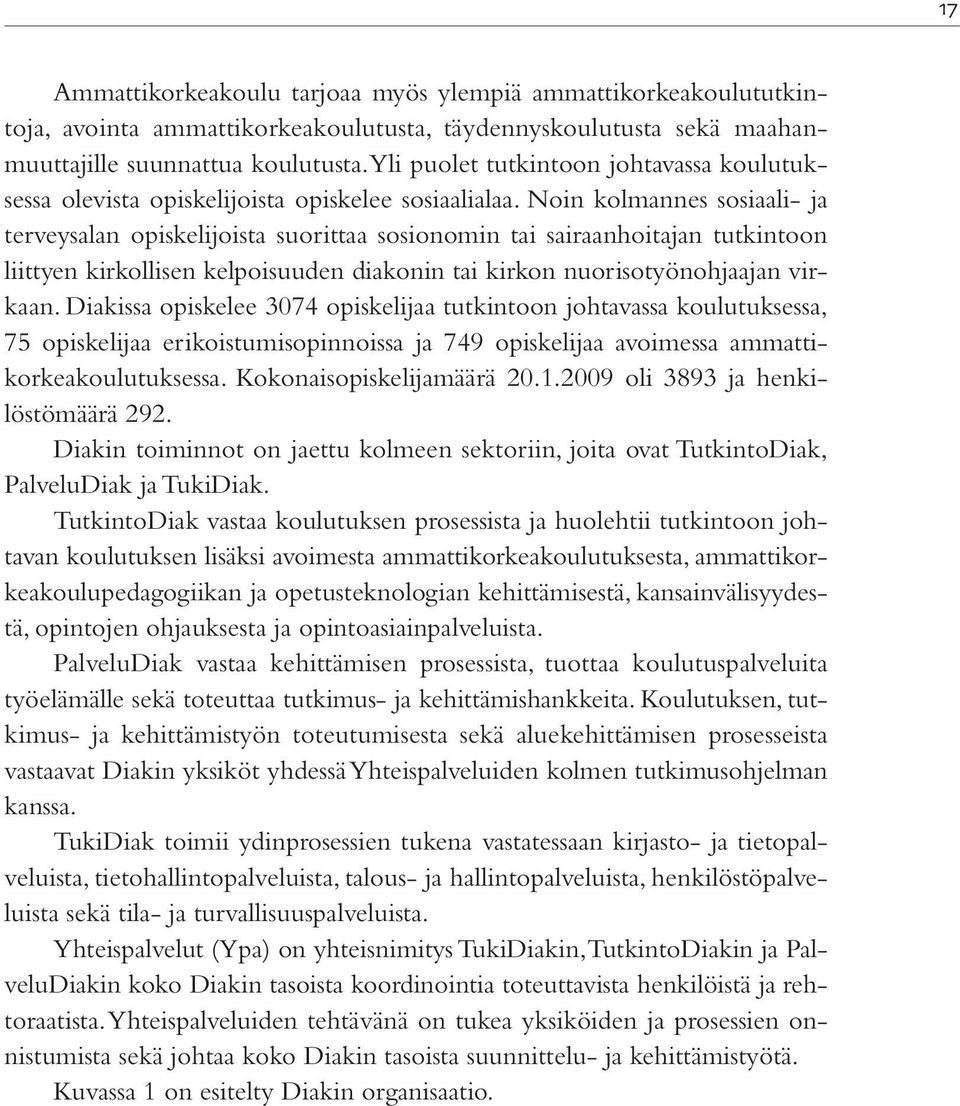 17

Ammattikorkeakoulu tarjoaa myös ylempiä ammattikorkeakoulututkintoja, avointa ammattikorkeakoulutusta, täydennyskoulutusta sekä maahanmuuttajille suunnattua koulutusta. Yli puolet tutkintoon johtavassa koulutuksessa olevista opiskelijoista opiskelee sosiaalialaa. Noin kolmannes sosiaali- ja terveysalan opiskelijoista suorittaa sosionomin tai sairaanhoitajan tutkintoon liittyen kirkollisen kelpoisuuden diakonin tai kirkon nuorisotyönohjaajan virkaan. Diakissa opiskelee 3074 opiskelijaa tutkintoon johtavassa koulutuksessa, 75 opiskelijaa erikoistumisopinnoissa ja 749 opiskelijaa avoimessa ammattikorkeakoulutuksessa. Kokonaisopiskelijamäärä 20.1.2009 oli 3893 ja henkilöstömäärä 292.

Diakin toiminnot on jaettu kolmeen sektoriin, joita ovat TutkintoDiak, PalveluDiak ja TukiDiak.

TutkintoDiak vastaa koulutuksen prosessista ja huolehtii tutkintoon johtavan koulutuksen lisäksi avoimesta ammattikorkeakoulutuksesta, ammattikorkeakoulupedagogiikan ja opetusteknologian kehittämisestä, kansainvälisyydestä, opintojen ohjauksesta ja opintoasiainpalveluista.

PalveluDiak vastaa kehittämisen prosessista, tuottaa koulutuspalveluita työelämälle sekä toteuttaa tutkimus- ja kehittämishankkeita. Koulutuksen, tutkimus- ja kehittämistyön toteutumisesta sekä aluekehittämisen prosesseista vastaavat Diakin yksiköt yhdessä Yhteispalveluiden kolmen tutkimusohjelman kanssa.

TukiDiak toimii ydinprosessien tukena vastatessaan kirjasto- ja tietopalveluista, tietohallintopalveluista, talous- ja hallintopalveluista, henkilöstöpalveluista sekä tila- ja turvallisuuspalveluista.

Yhteispalvelut (Ypa) on yhteisnimitys TukiDiakin, TutkintoDiakin ja PalveluDiakin koko Diakin tasoista koordinointia toteuttavista henkilöistä ja rehtoraatista. Yhteispalveluiden tehtävänä on tukea yksiköiden ja prosessien onnistumista sekä johtaa koko Diakin tasoista suunnittelu- ja kehittämistyötä.

Kuvassa 1 on esitelty Diakin organisaatio.